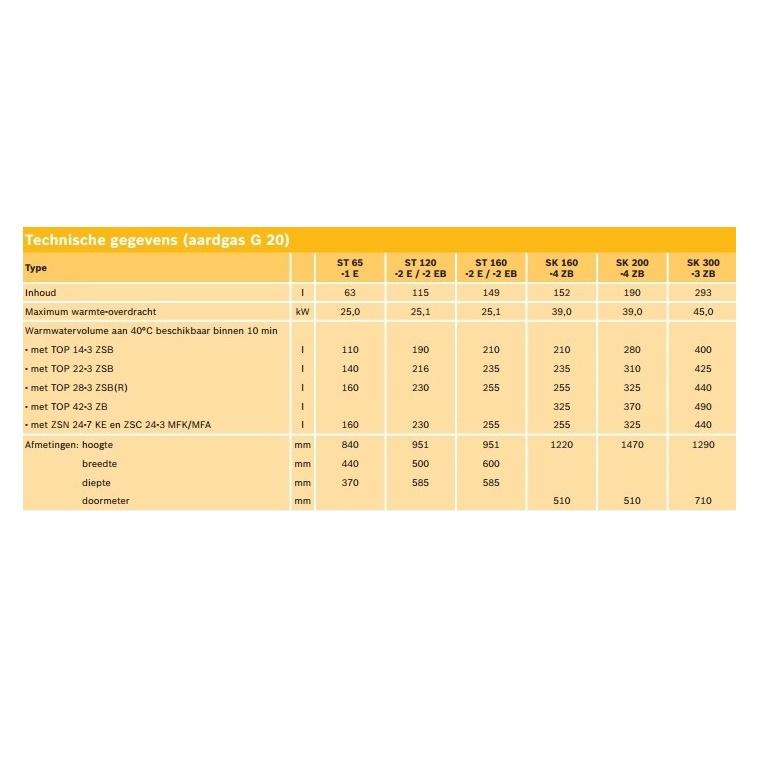 Technische gegevens (aardgas G 20)

| Type | | ST 65 -1 E | ST 120 -2 E / -2 EB | ST 160 -2 E / -2 EB | SK 160 -4 ZB | SK 200 -4 ZB | SK 300 -3 ZB |
|---|---|---|---|---|---|---|---|
| Inhoud | l | 63 | 115 | 149 | 152 | 190 | 293 |
| Maximum warmte-overdracht | kW | 25,0 | 25,1 | 25,1 | 39,0 | 39,0 | 45,0 |
| Warmwatervolume aan 40°C beschikbaar binnen 10 min | | | | | | | |
| • met TOP 14-3 ZSB | l | 110 | 190 | 210 | 210 | 280 | 400 |
| • met TOP 22-3 ZSB | l | 140 | 216 | 235 | 235 | 310 | 425 |
| • met TOP 28-3 ZSB(R) | l | 160 | 230 | 255 | 255 | 325 | 440 |
| • met TOP 42-3 ZB | l | | | | 325 | 370 | 490 |
| • met ZSN 24-7 KE en ZSC 24-3 MFK/MFA | l | 160 | 230 | 255 | 255 | 325 | 440 |
| Afmetingen: hoogte | mm | 840 | 951 | 951 | 1220 | 1470 | 1290 |
| breedte | mm | 440 | 500 | 600 | | | |
| diepte | mm | 370 | 585 | 585 | | | |
| doormeter | mm | | | | 510 | 510 | 710 |